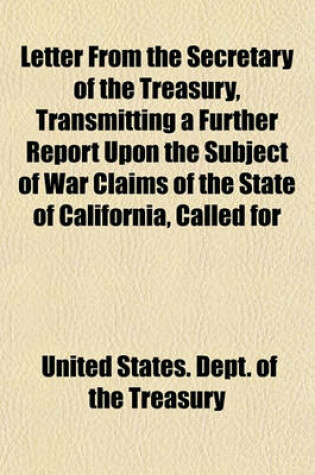 Letter From the Secretary of the Treasury, Transmitting a Further Report Upon the Subject of War Claims of the State of California, Called for

United States. Dept. of the Treasury